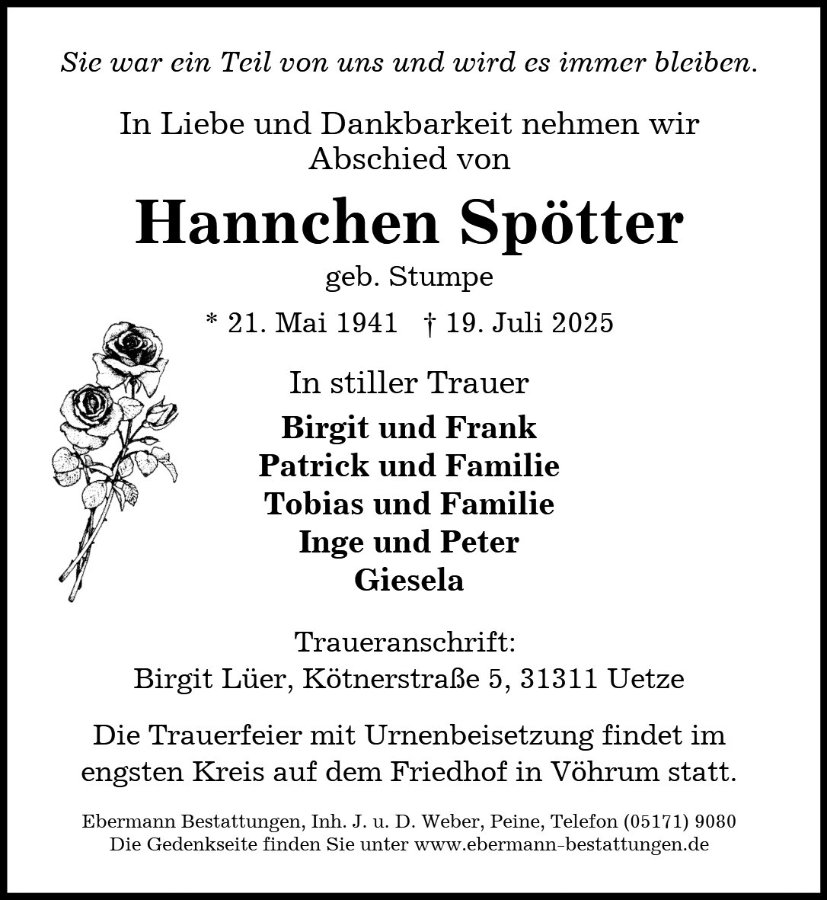 Sie war ein Teil von uns und wird es immer bleiben.

In Liebe und Dankbarkeit nehmen wir Abschied von

Hannchen Spötter

geb. Stumpe

* 21. Mai 1941 † 19. Juli 2025

In stiller Trauer

Birgit und Frank
Patrick und Familie
Tobias und Familie
Inge und Peter
Giesela

Traueranschrift:
Birgit Lüer, Kötnerstraße 5, 31311 Uetze

Die Trauerfeier mit Urnenbeisetzung findet im engsten Kreis auf dem Friedhof in Vöhrum statt.

Ebermann Bestattungen, Inh. J. u. D. Weber, Peine, Telefon (05171) 9080
Die Gedenkseite finden Sie unter www.ebermann-bestattungen.de